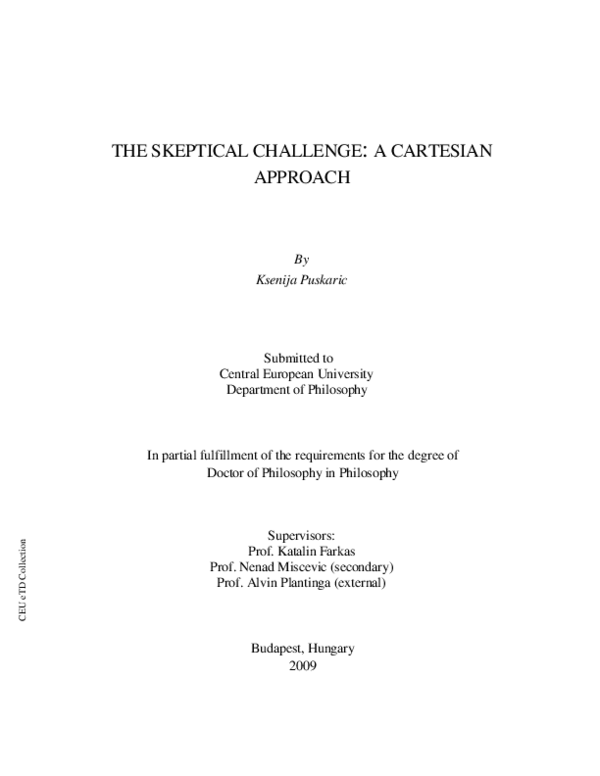 THE SKEPTICAL CHALLENGE: A CARTESIAN APPROACH

By
Ksenija Puskaric

Submitted to
Central European University
Department of Philosophy

In partial fulfillment of the requirements for the degree of
Doctor of Philosophy in Philosophy

Supervisors:
Prof. Katalin Farkas
Prof. Nenad Miscevic (secondary)
Prof. Alvin Plantinga (external)

Budapest, Hungary
2009

CEU eTD Collection